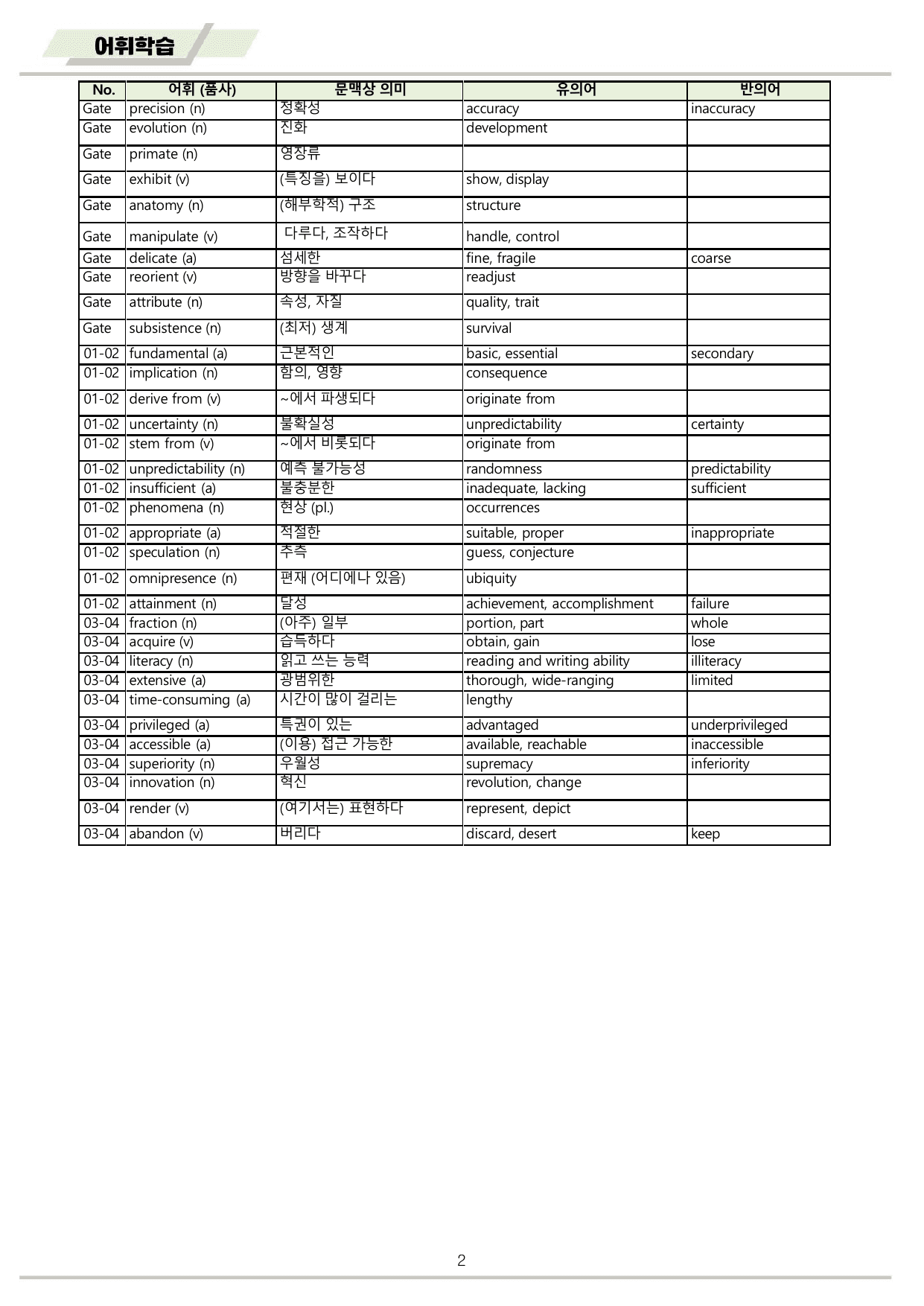 어휘학습

| No. | 어휘 (품사) | 문맥상 의미 | 유의어 | 반의어 |
|---|---|---|---|---|
| Gate | precision (n) | 정확성 | accuracy | inaccuracy |
| Gate | evolution (n) | 진화 | development | |
| Gate | primate (n) | 영장류 | | |
| Gate | exhibit (v) | (특징을) 보이다 | show, display | |
| Gate | anatomy (n) | (해부학적) 구조 | structure | |
| Gate | manipulate (v) | 다루다, 조작하다 | handle, control | |
| Gate | delicate (a) | 섬세한 | fine, fragile | coarse |
| Gate | reorient (v) | 방향을 바꾸다 | readjust | |
| Gate | attribute (n) | 속성, 자질 | quality, trait | |
| Gate | subsistence (n) | (최저) 생계 | survival | |
| 01-02 | fundamental (a) | 근본적인 | basic, essential | secondary |
| 01-02 | implication (n) | 함의, 영향 | consequence | |
| 01-02 | derive from (v) | ~에서 파생되다 | originate from | |
| 01-02 | uncertainty (n) | 불확실성 | unpredictability | certainty |
| 01-02 | stem from (v) | ~에서 비롯되다 | originate from | |
| 01-02 | unpredictability (n) | 예측 불가능성 | randomness | predictability |
| 01-02 | insufficient (a) | 불충분한 | inadequate, lacking | sufficient |
| 01-02 | phenomena (n) | 현상 (pl.) | occurrences | |
| 01-02 | appropriate (a) | 적절한 | suitable, proper | inappropriate |
| 01-02 | speculation (n) | 추측 | guess, conjecture | |
| 01-02 | omnipresence (n) | 편재 (어디에나 있음) | ubiquity | |
| 01-02 | attainment (n) | 달성 | achievement, accomplishment | failure |
| 03-04 | fraction (n) | (아주) 일부 | portion, part | whole |
| 03-04 | acquire (v) | 습득하다 | obtain, gain | lose |
| 03-04 | literacy (n) | 읽고 쓰는 능력 | reading and writing ability | illiteracy |
| 03-04 | extensive (a) | 광범위한 | thorough, wide-ranging | limited |
| 03-04 | time-consuming (a) | 시간이 많이 걸리는 | lengthy | |
| 03-04 | privileged (a) | 특권이 있는 | advantaged | underprivileged |
| 03-04 | accessible (a) | (이용) 접근 가능한 | available, reachable | inaccessible |
| 03-04 | superiority (n) | 우월성 | supremacy | inferiority |
| 03-04 | innovation (n) | 혁신 | revolution, change | |
| 03-04 | render (v) | (여기서는) 표현하다 | represent, depict | |
| 03-04 | abandon (v) | 버리다 | discard, desert | keep |

2